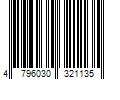 4 796030 321135